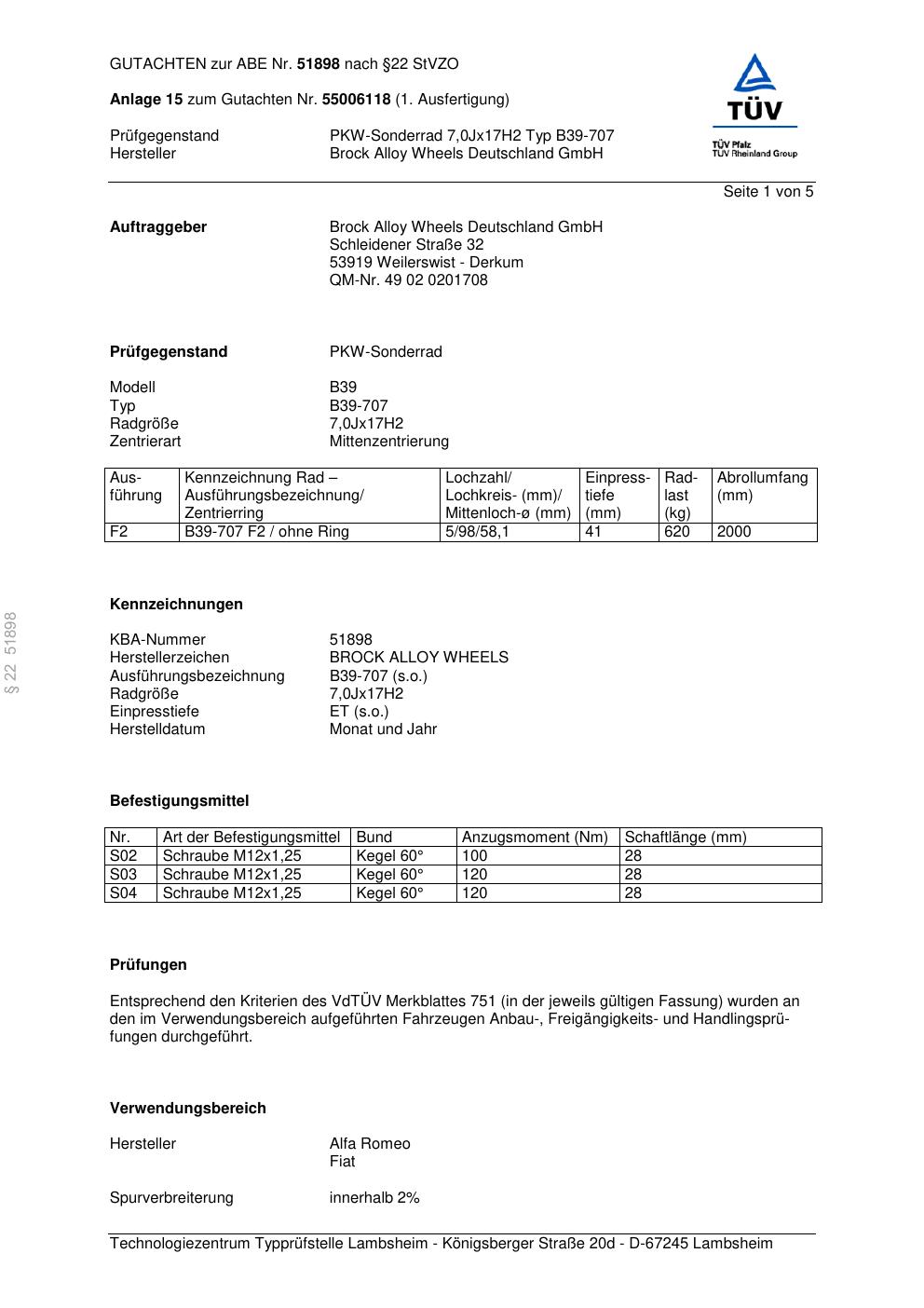 GUTACHTEN zur ABE Nr. 51898 nach §22 StVZO

Anlage 15 zum Gutachten Nr. 55006118 (1. Ausfertigung)

Prüfgegenstand PKW-Sonderrad 7,0Jx17H2 Typ B39-707
Hersteller Brock Alloy Wheels Deutschland GmbH

TÜV
TÜV Pfalz
TÜV Rheinland Group

Seite 1 von 5

Auftraggeber Brock Alloy Wheels Deutschland GmbH
Schleidener Straße 32
53919 Weilerswist - Derkum
QM-Nr. 49 02 0201708

Prüfgegenstand PKW-Sonderrad

Modell B39
Typ B39-707
Radgröße 7,0Jx17H2
Zentrierart Mittenzentrierung

| Ausführung | Kennzeichnung Rad – Ausführungsbezeichnung/ Zentrierring | Lochzahl/ Lochkreis- (mm)/ Mittenloch-ø (mm) | Einpresstiefe (mm) | Radlast (kg) | Abrollumfang (mm) |
|---|---|---|---|---|---|
| F2 | B39-707 F2 / ohne Ring | 5/98/58,1 | 41 | 620 | 2000 |

§ 22 51898

Kennzeichnungen

KBA-Nummer 51898
Herstellerzeichen BROCK ALLOY WHEELS
Ausführungsbezeichnung B39-707 (s.o.)
Radgröße 7,0Jx17H2
Einpresstiefe ET (s.o.)
Herstelldatum Monat und Jahr

Befestigungsmittel

| Nr. | Art der Befestigungsmittel | Bund | Anzugsmoment (Nm) | Schaftlänge (mm) |
|---|---|---|---|---|
| S02 | Schraube M12x1,25 | Kegel 60° | 100 | 28 |
| S03 | Schraube M12x1,25 | Kegel 60° | 120 | 28 |
| S04 | Schraube M12x1,25 | Kegel 60° | 120 | 28 |

Prüfungen

Entsprechend den Kriterien des VdTÜV Merkblattes 751 (in der jeweils gültigen Fassung) wurden an den im Verwendungsbereich aufgeführten Fahrzeugen Anbau-, Freigängigkeits- und Handlingsprüfungen durchgeführt.

Verwendungsbereich

Hersteller Alfa Romeo
Fiat

Spurverbreiterung innerhalb 2%

Technologiezentrum Typprüfstelle Lambsheim - Königsberger Straße 20d - D-67245 Lambsheim